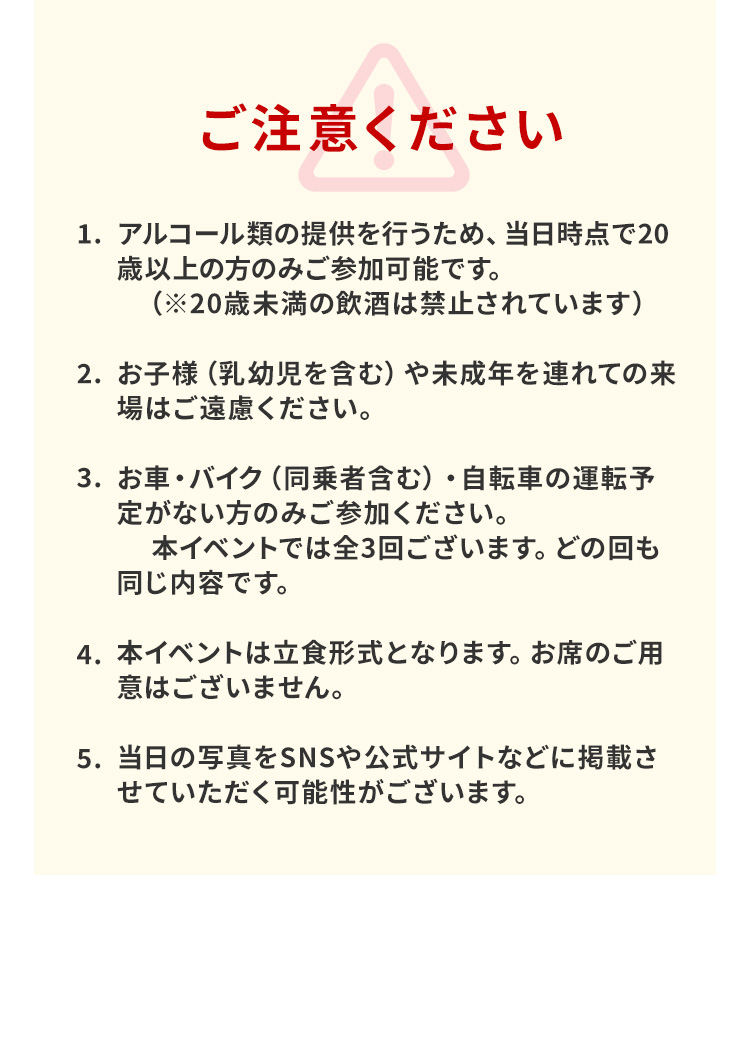 ご注意ください

1. アルコール類の提供を行うため、当日時点で20歳以上の方のみご参加可能です。
（※20歳未満の飲酒は禁止されています）

2. お子様（乳幼児を含む）や未成年を連れての来場はご遠慮ください。

3. お車・バイク（同乗者含む）・自転車の運転予定がない方のみご参加ください。
本イベントでは全3回ございます。どの回も同じ内容です。

4. 本イベントは立食形式となります。お席のご用意はございません。

5. 当日の写真をSNSや公式サイトなどに掲載させていただく可能性がございます。